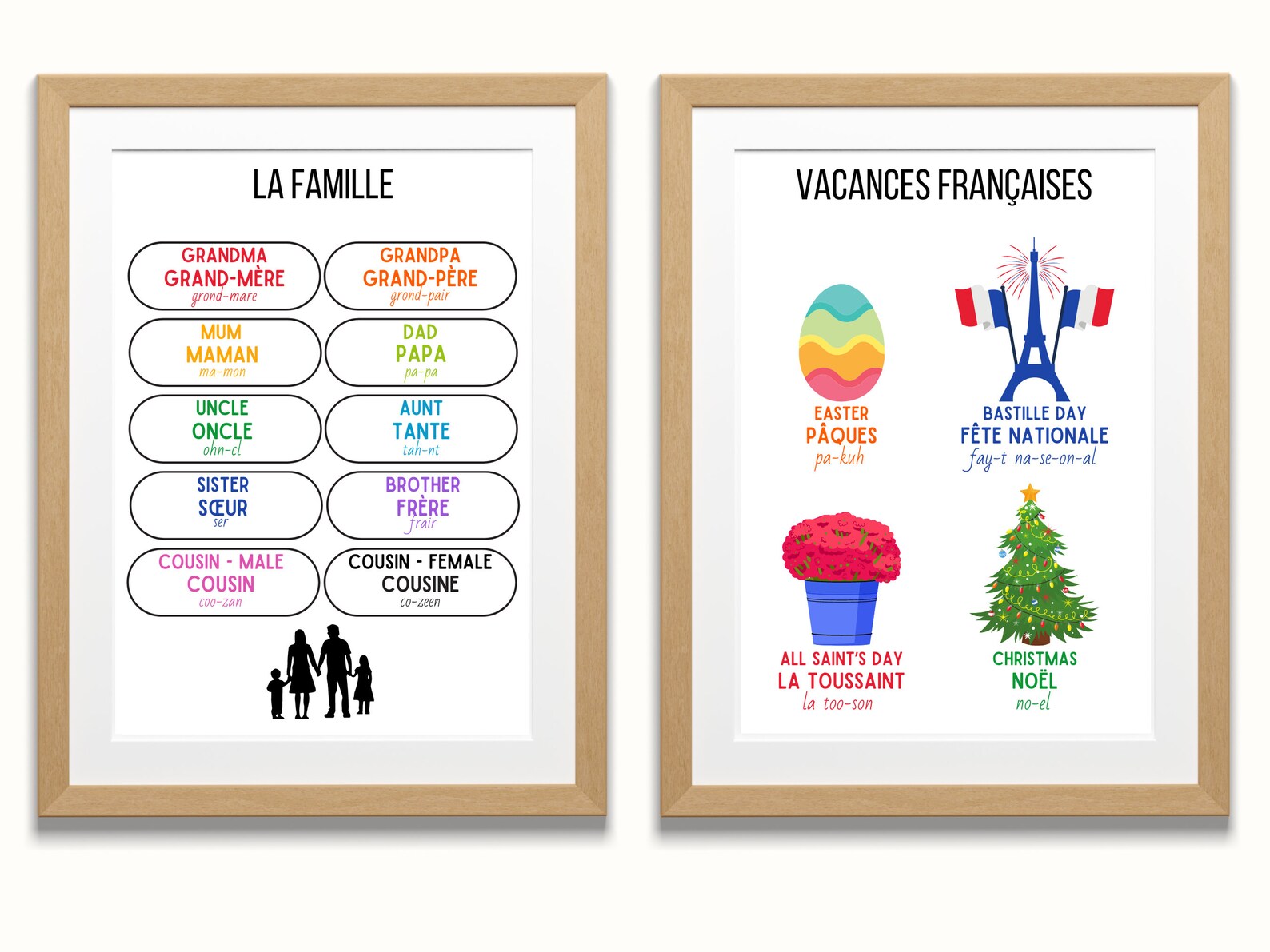 LA FAMILLE

GRANDMA
GRAND-MÈRE
grond-mare

GRANDPA
GRAND-PÈRE
grond-pair

MUM
MAMAN
ma-mon

DAD
PAPA
pa-pa

UNCLE
ONCLE
ohn-cl

AUNT
TANTE
tah-nt

SISTER
SŒUR
ser

BROTHER
FRÈRE
frair

COUSIN - MALE
COUSIN
coo-zan

COUSIN - FEMALE
COUSINE
co-zeen

VACANCES FRANÇAISES

EASTER
PÂQUES
pa-kuh

BASTILLE DAY
FÊTE NATIONALE
fay-t na-se-on-al

ALL SAINT'S DAY
LA TOUSSAINT
la too-son

CHRISTMAS
NOËL
no-el